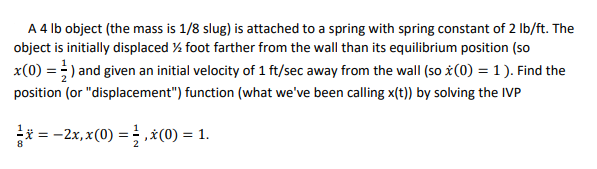 A 4 lb object (the mass is 1/8 slug) is attached to a spring with spring constant of 2 lb/ft. The object is initially displaced ½ foot farther from the wall than its equilibrium position (so $x(0) = \frac{1}{2}$) and given an initial velocity of 1 ft/sec away from the wall (so $\dot{x}(0) = 1$ ). Find the position (or "displacement") function (what we've been calling x(t)) by solving the IVP

$\frac{1}{8}\ddot{x} = -2x, x(0) = \frac{1}{2}, \dot{x}(0) = 1.$